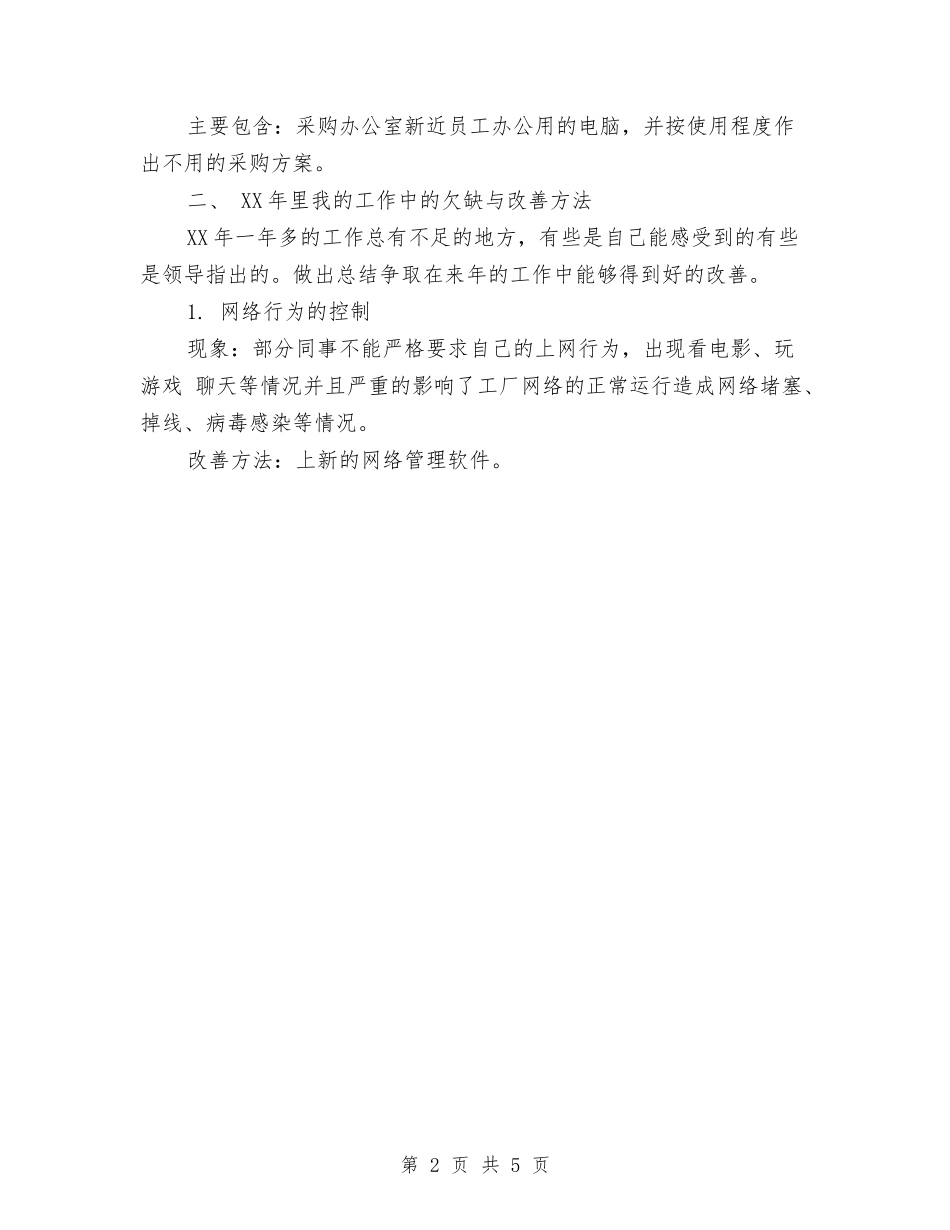 主要包含：采购办公室新近员工办公用的电脑，并按使用程度作出不用的采购方案。

二、 XX年里我的工作中的欠缺与改善方法

XX年一年多的工作总有不足的地方，有些是自己能感受到的有些是领导指出的。做出总结争取在来年的工作中能够得到好的改善。

1. 网络行为的控制

现象：部分同事不能严格要求自己的上网行为，出现看电影、玩游戏 聊天等情况并且严重的影响了工厂网络的正常运行造成网络堵塞、掉线、病毒感染等情况。

改善方法：上新的网络管理软件。

第 2 页 共 5 页